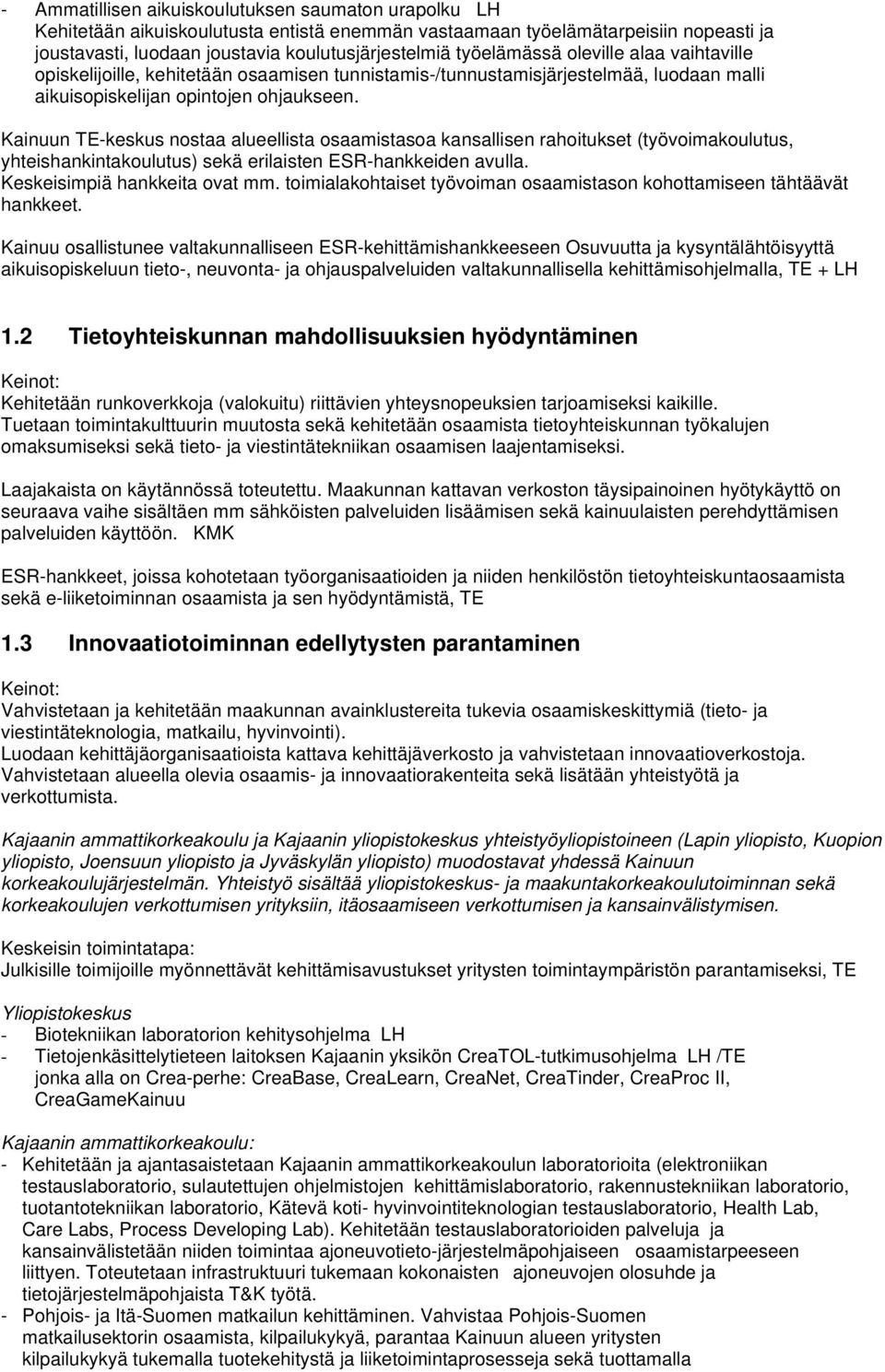 - Ammatillisen aikuiskoulutuksen saumaton urapolku LH
Kehitetään aikuiskoulutusta entistä enemmän vastaamaan työelämätarpeisiin nopeasti ja joustavasti, luodaan joustavia koulutusjärjestelmiä työelämässä oleville alaa vaihtaville opiskelijoille, kehitetään osaamisen tunnistamis-/tunnustamisjärjestelmää, luodaan malli aikuisopiskelijan opintojen ohjaukseen.

Kainuun TE-keskus nostaa alueellista osaamistasoa kansallisen rahoitukset (työvoimakoulutus, yhteishankintakoulutus) sekä erilaisten ESR-hankkeiden avulla.
Keskeisimpiä hankkeita ovat mm. toimialakohtaiset työvoiman osaamistason kohottamiseen tähtäävät hankkeet.

Kainuu osallistunee valtakunnalliseen ESR-kehittämishankkeeseen Osuvuutta ja kysyntälähtöisyyttä aikuisopiskeluun tieto-, neuvonta- ja ohjauspalveluiden valtakunnallisella kehittämisohjelmalla, TE + LH

1.2 Tietoyhteiskunnan mahdollisuuksien hyödyntäminen

Keinot:
Kehitetään runkoverkkoja (valokuitu) riittävien yhteysnopeuksien tarjoamiseksi kaikille.
Tuetaan toimintakulttuurin muutosta sekä kehitetään osaamista tietoyhteiskunnan työkalujen omaksumiseksi sekä tieto- ja viestintätekniikan osaamisen laajentamiseksi.

Laajakaista on käytännössä toteutettu. Maakunnan kattavan verkoston täysipainoinen hyötykäyttö on seuraava vaihe sisältäen mm sähköisten palveluiden lisäämisen sekä kainuulaisten perehdyttämisen palveluiden käyttöön. KMK

ESR-hankkeet, joissa kohotetaan työorganisaatioiden ja niiden henkilöstön tietoyhteiskuntaosaamista sekä e-liiketoiminnan osaamista ja sen hyödyntämistä, TE

1.3 Innovaatiotoiminnan edellytysten parantaminen

Keinot:
Vahvistetaan ja kehitetään maakunnan avainklustereita tukevia osaamiskeskittymiä (tieto- ja viestintäteknologia, matkailu, hyvinvointi).
Luodaan kehittäjäorganisaatioista kattava kehittäjäverkosto ja vahvistetaan innovaatioverkostoja.
Vahvistetaan alueella olevia osaamis- ja innovaatiorakenteita sekä lisätään yhteistyötä ja verkottumista.

Kajaanin ammattikorkeakoulu ja Kajaanin yliopistokeskus yhteistyöyliopistoineen (Lapin yliopisto, Kuopion yliopisto, Joensuun yliopisto ja Jyväskylän yliopisto) muodostavat yhdessä Kainuun korkeakoulujärjestelmän. Yhteistyö sisältää yliopistokeskus- ja maakuntakorkeakoulutoiminnan sekä korkeakoulujen verkottumisen yrityksiin, itäosaamiseen verkottumisen ja kansainvälistymisen.

Keskeisin toimintatapa:
Julkisille toimijoille myönnettävät kehittämisavustukset yritysten toimintaympäristön parantamiseksi, TE

Yliopistokeskus
- Biotekniikan laboratorion kehitysohjelma LH
- Tietojenkäsittelytieteen laitoksen Kajaanin yksikön CreaTOL-tutkimusohjelma LH /TE jonka alla on Crea-perhe: CreaBase, CreaLearn, CreaNet, CreaTinder, CreaProc II, CreaGameKainuu

Kajaanin ammattikorkeakoulu:
- Kehitetään ja ajantasaistetaan Kajaanin ammattikorkeakoulun laboratorioita (elektroniikan testauslaboratorio, sulautettujen ohjelmistojen kehittämislaboratorio, rakennustekniikan laboratorio, tuotantotekniikan laboratorio, Kätevä koti- hyvinvointiteknologian testauslaboratorio, Health Lab, Care Labs, Process Developing Lab). Kehitetään testauslaboratorioiden palveluja ja kansainvälistetään niiden toimintaa ajoneuvotieto-järjestelmäpohjaiseen osaamistarpeeseen liittyen. Toteutetaan infrastruktuuri tukemaan kokonaisten ajoneuvojen olosuhde ja tietojärjestelmäpohjaista T&K työtä.
- Pohjois- ja Itä-Suomen matkailun kehittäminen. Vahvistaa Pohjois-Suomen matkailusektorin osaamista, kilpailukykyä, parantaa Kainuun alueen yritysten kilpailukykyä tukemalla tuotekehitystä ja liiketoimintaprosesseja sekä tuottamalla